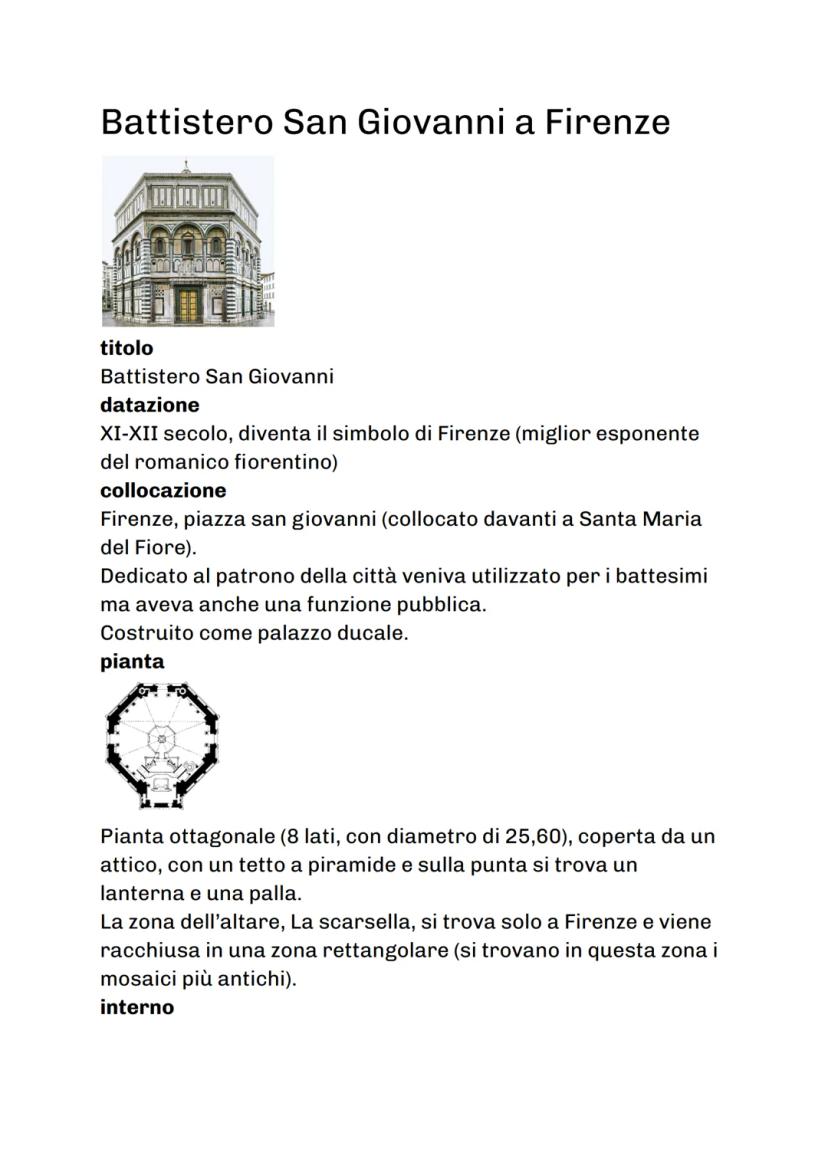 Battistero San Giovanni a Firenze

titolo
Battistero San Giovanni
datazione
XI-XII secolo, diventa il simbolo di Firenze (miglior esponente del romanico fiorentino)
collocazione
Firenze, piazza san giovanni (collocato davanti a Santa Maria del Fiore).
Dedicato al patrono della città veniva utilizzato per i battesimi ma aveva anche una funzione pubblica.
Costruito come palazzo ducale.
pianta

Pianta ottagonale (8 lati, con diametro di 25,60), coperta da un attico, con un tetto a piramide e sulla punta si trova un lanterna e una palla.
La zona dell'altare, La scarsella, si trova solo a Firenze e viene racchiusa in una zona rettangolare (si trovano in questa zona i mosaici più antichi).
interno